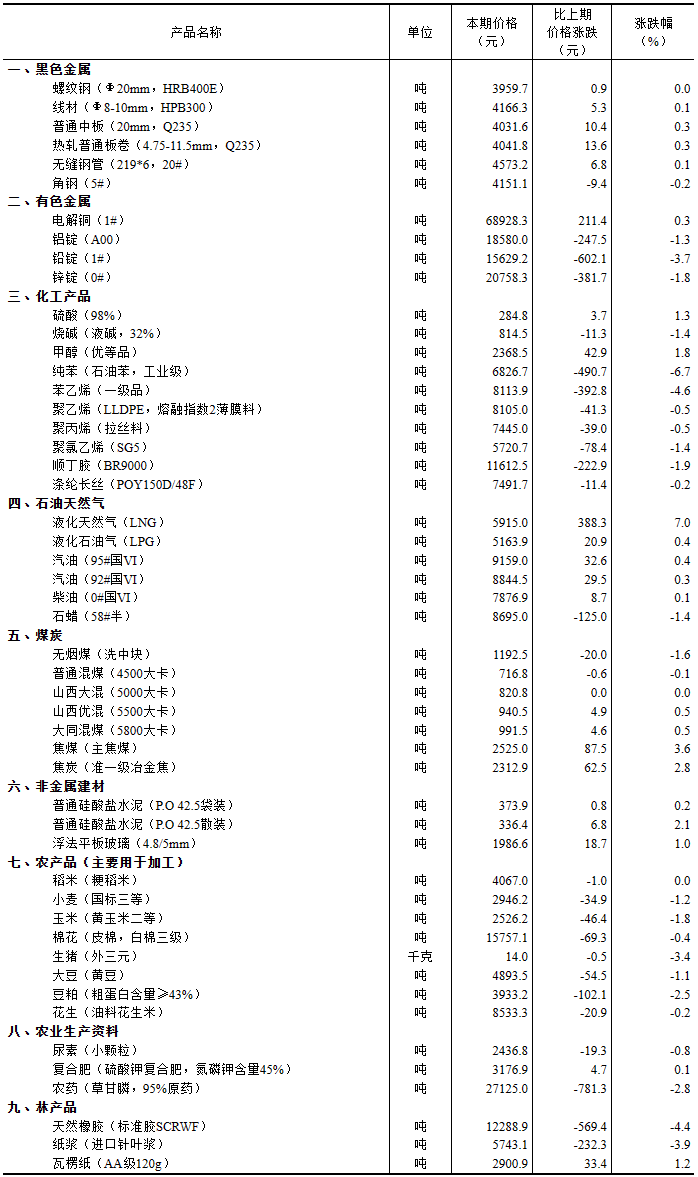 | 产品名称 | 单位 | 本期价格（元） | 比上期价格涨跌（元） | 涨跌幅（%） |
|---|---|---|---|---|
| 一、黑色金属 | | | | |
| 螺纹钢（Φ20mm，HRB400E） | 吨 | 3959.7 | 0.9 | 0.0 |
| 线材（Φ8-10mm，HPB300） | 吨 | 4166.3 | 5.3 | 0.1 |
| 普通中板（20mm，Q235） | 吨 | 4031.6 | 10.4 | 0.3 |
| 热轧普通板卷（4.75-11.5mm，Q235） | 吨 | 4041.8 | 13.6 | 0.3 |
| 无缝钢管（219*6，20#） | 吨 | 4573.2 | 6.8 | 0.1 |
| 角钢（5#） | 吨 | 4151.1 | -9.4 | -0.2 |
| 二、有色金属 | | | | |
| 电解铜（1#） | 吨 | 68928.3 | 211.4 | 0.3 |
| 铝锭（A00） | 吨 | 18580.0 | -247.5 | -1.3 |
| 铅锭（1#） | 吨 | 15629.2 | -602.1 | -3.7 |
| 锌锭（0#） | 吨 | 20758.3 | -381.7 | -1.8 |
| 三、化工产品 | | | | |
| 硫酸（98%） | 吨 | 284.8 | 3.7 | 1.3 |
| 烧碱（液碱，32%） | 吨 | 814.5 | -11.3 | -1.4 |
| 甲醇（优等品） | 吨 | 2368.5 | 42.9 | 1.8 |
| 纯苯（石油苯，工业级） | 吨 | 6826.7 | -490.7 | -6.7 |
| 苯乙烯（一级品） | 吨 | 8113.9 | -392.8 | -4.6 |
| 聚乙烯（LLDPE，熔融指数2薄膜料） | 吨 | 8105.0 | -41.3 | -0.5 |
| 聚丙烯（拉丝料） | 吨 | 7445.0 | -39.0 | -0.5 |
| 聚氯乙烯（SG5） | 吨 | 5720.7 | -78.4 | -1.4 |
| 顺丁胶（BR9000） | 吨 | 11612.5 | -222.9 | -1.9 |
| 涤纶长丝（POY150D/48F） | 吨 | 7491.7 | -11.4 | -0.2 |
| 四、石油天然气 | | | | |
| 液化天然气（LNG） | 吨 | 5915.0 | 388.3 | 7.0 |
| 液化石油气（LPG） | 吨 | 5163.9 | 20.9 | 0.4 |
| 汽油（95#国VI） | 吨 | 9159.0 | 32.6 | 0.4 |
| 汽油（92#国VI） | 吨 | 8844.5 | 29.5 | 0.3 |
| 柴油（0#国VI） | 吨 | 7876.9 | 8.7 | 0.1 |
| 石蜡（58#半） | 吨 | 8695.0 | -125.0 | -1.4 |
| 五、煤炭 | | | | |
| 无烟煤（洗中块） | 吨 | 1192.5 | -20.0 | -1.6 |
| 普通混煤（4500大卡） | 吨 | 716.8 | -0.6 | -0.1 |
| 山西大混（5000大卡） | 吨 | 820.8 | 0.0 | 0.0 |
| 山西优混（5500大卡） | 吨 | 940.5 | 4.9 | 0.5 |
| 大同混煤（5800大卡） | 吨 | 991.5 | 4.6 | 0.5 |
| 焦煤（主焦煤） | 吨 | 2525.0 | 87.5 | 3.6 |
| 焦炭（准一级冶金焦） | 吨 | 2312.9 | 62.5 | 2.8 |
| 六、非金属建材 | | | | |
| 普通硅酸盐水泥（P.O 42.5袋装） | 吨 | 373.9 | 0.8 | 0.2 |
| 普通硅酸盐水泥（P.O 42.5散装） | 吨 | 336.4 | 6.8 | 2.1 |
| 浮法平板玻璃（4.8/5mm） | 吨 | 1986.6 | 18.7 | 1.0 |
| 七、农产品（主要用于加工） | | | | |
| 稻米（粳稻米） | 吨 | 4067.0 | -1.0 | 0.0 |
| 小麦（国标三等） | 吨 | 2946.2 | -34.9 | -1.2 |
| 玉米（黄玉米二等） | 吨 | 2526.2 | -46.4 | -1.8 |
| 棉花（皮棉，白棉三级） | 吨 | 15757.1 | -69.3 | -0.4 |
| 生猪（外三元） | 千克 | 14.0 | -0.5 | -3.4 |
| 大豆（黄豆） | 吨 | 4893.5 | -54.5 | -1.1 |
| 豆粕（粗蛋白含量≥43%） | 吨 | 3933.2 | -102.1 | -2.5 |
| 花生（油料花生米） | 吨 | 8533.3 | -20.9 | -0.2 |
| 八、农业生产资料 | | | | |
| 尿素（小颗粒） | 吨 | 2436.8 | -19.3 | -0.8 |
| 复合肥（硫酸钾复合肥，氮磷钾含量45%） | 吨 | 3176.9 | 4.7 | 0.1 |
| 农药（草甘膦，95%原药） | 吨 | 27125.0 | -781.3 | -2.8 |
| 九、林产品 | | | | |
| 天然橡胶（标准胶SCRWF） | 吨 | 12288.9 | -569.4 | -4.4 |
| 纸浆（进口针叶浆） | 吨 | 5743.1 | -232.3 | -3.9 |
| 瓦楞纸（AA级120g） | 吨 | 2900.9 | 33.4 | 1.2 |